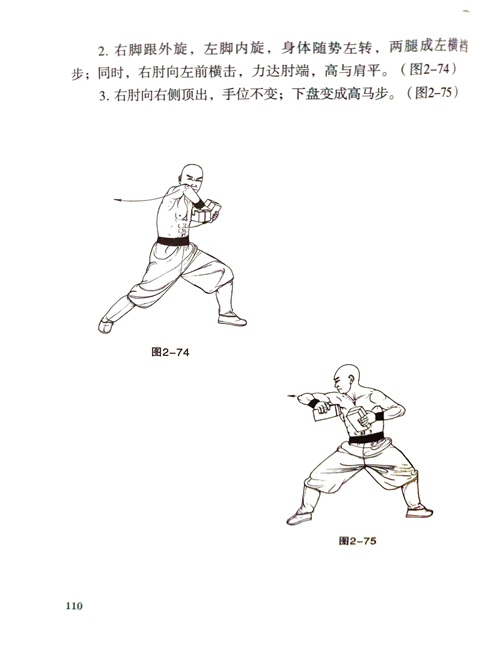 2. 右脚跟外旋，左脚内旋，身体随势左转，两腿成左横裆步；同时，右肘向左前横击，力达肘端，高与肩平。（图2-74）

3. 右肘向右侧顶出，手位不变；下盘变成高马步。（图2-75）

图2-74

图2-75

110